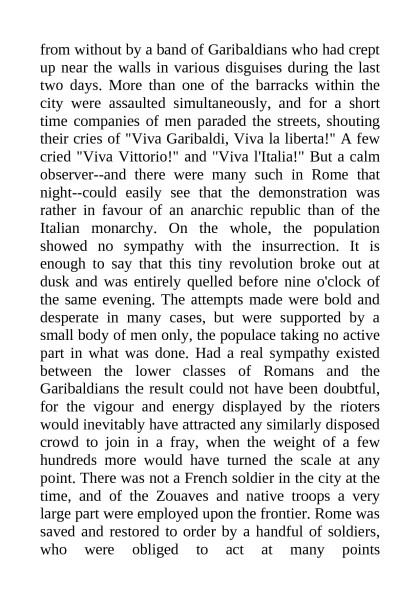 from without by a band of Garibaldians who had crept up near the walls in various disguises during the last two days. More than one of the barracks within the city were assaulted simultaneously, and for a short time companies of men paraded the streets, shouting their cries of "Viva Garibaldi, Viva la liberta!" A few cried "Viva Vittorio!" and "Viva l'Italia!" But a calm observer--and there were many such in Rome that night--could easily see that the demonstration was rather in favour of an anarchic republic than of the Italian monarchy. On the whole, the population showed no sympathy with the insurrection. It is enough to say that this tiny revolution broke out at dusk and was entirely quelled before nine o'clock of the same evening. The attempts made were bold and desperate in many cases, but were supported by a small body of men only, the populace taking no active part in what was done. Had a real sympathy existed between the lower classes of Romans and the Garibaldians the result could not have been doubtful, for the vigour and energy displayed by the rioters would inevitably have attracted any similarly disposed crowd to join in a fray, when the weight of a few hundreds more would have turned the scale at any point. There was not a French soldier in the city at the time, and of the Zouaves and native troops a very large part were employed upon the frontier. Rome was saved and restored to order by a handful of soldiers, who were obliged to act at many points